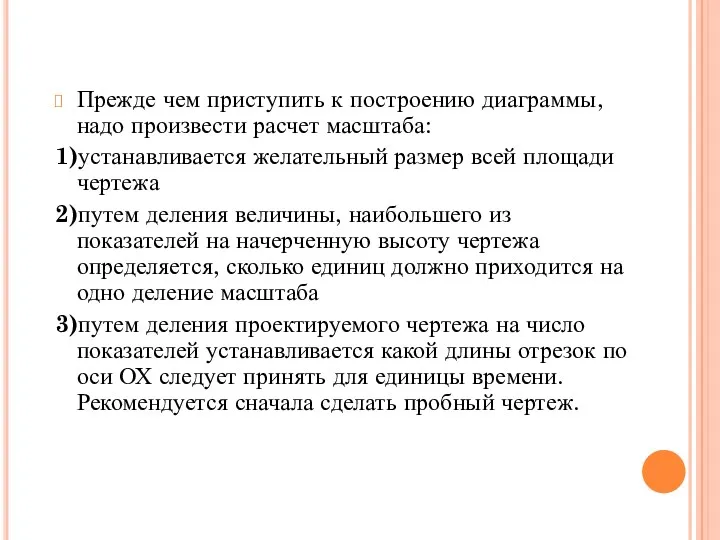 Прежде чем приступить к построению диаграммы, надо произвести расчет масштаба:

1)устанавливается желательный размер всей площади чертежа

2)путем деления величины, наибольшего из показателей на начерченную высоту чертежа определяется, сколько единиц должно приходится на одно деление масштаба

3)путем деления проектируемого чертежа на число показателей устанавливается какой длины отрезок по оси ОХ следует принять для единицы времени. Рекомендуется сначала сделать пробный чертеж.